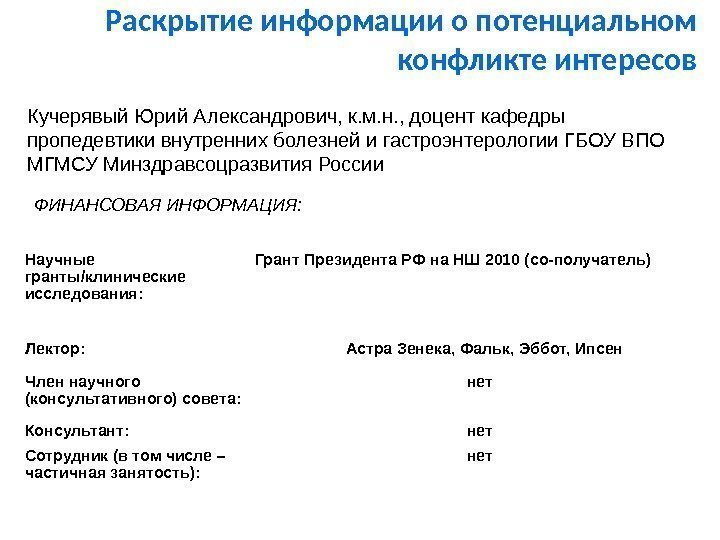 Раскрытие информации о потенциальном конфликте интересов

Кучерявый Юрий Александрович, к.м.н., доцент кафедры пропедевтики внутренних болезней и гастроэнтерологии ГБОУ ВПО МГМСУ Минздравсоцразвития России

ФИНАНСОВАЯ ИНФОРМАЦИЯ:

| | |
|---|---|
| Научные гранты/клинические исследования: | Грант Президента РФ на НШ 2010 (со-получатель) |
| Лектор: | Астра Зенека, Фальк, Эббот, Ипсен |
| Член научного (консультативного) совета: | нет |
| Консультант: | нет |
| Сотрудник (в том числе – частичная занятость): | нет |